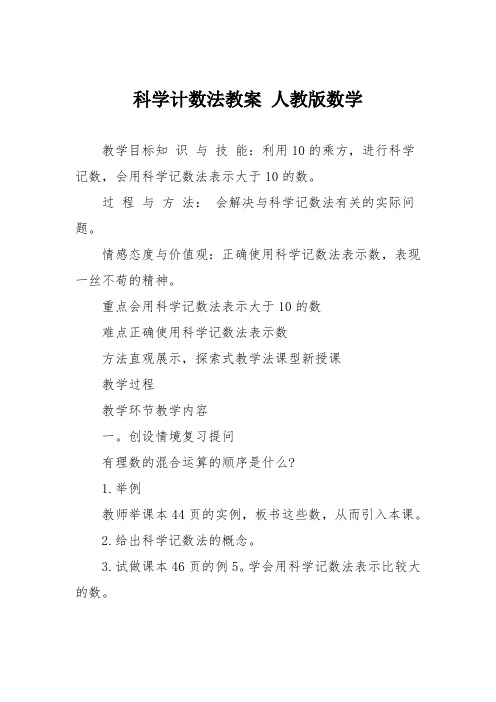 科学计数法教案 人教版数学

教学目标知 识 与 技 能：利用10的乘方，进行科学记数，会用科学记数法表示大于10的数。

过 程 与 方 法： 会解决与科学记数法有关的实际问题。

情感态度与价值观：正确使用科学记数法表示数，表现一丝不苟的精神。

重点会用科学记数法表示大于10的数

难点正确使用科学记数法表示数

方法直观展示，探索式教学法课型新授课

教学过程

教学环节教学内容

一。创设情境复习提问

有理数的混合运算的顺序是什么?

1.举例

教师举课本44页的实例，板书这些数，从而引入本课。

2.给出科学记数法的概念。

3.试做课本46页的例5。学会用科学记数法表示比较大的数。